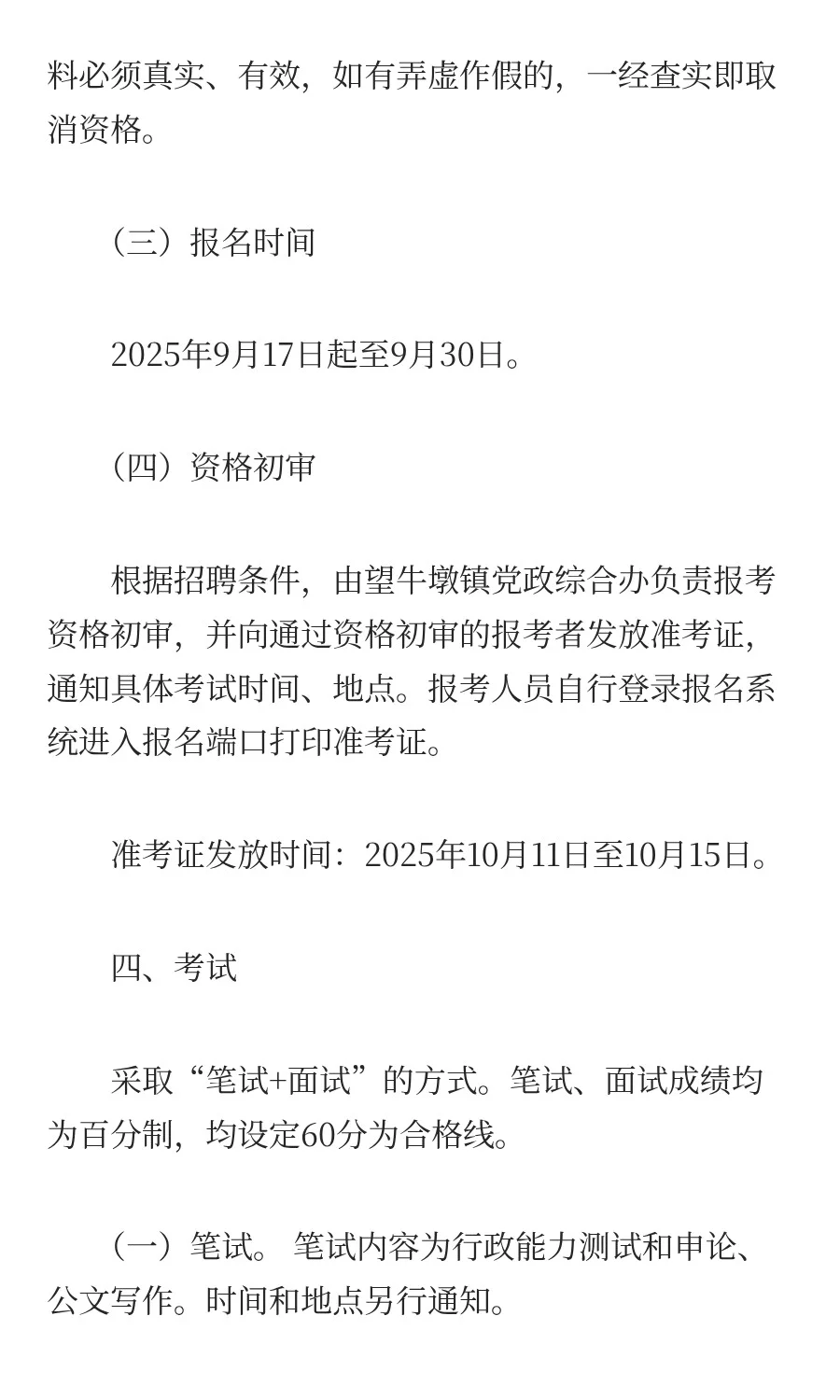 料必须真实、有效，如有弄虚作假的，一经查实即取消资格。

（三）报名时间

2025年9月17日起至9月30日。

（四）资格初审

根据招聘条件，由望牛墩镇党政综合办负责报考资格初审，并向通过资格初审的报考者发放准考证，通知具体考试时间、地点。报考人员自行登录报名系统进入报名端口打印准考证。

准考证发放时间：2025年10月11日至10月15日。

四、考试

采取“笔试+面试”的方式。笔试、面试成绩均为百分制，均设定60分为合格线。

（一）笔试。 笔试内容为行政能力测试和申论、公文写作。时间和地点另行通知。